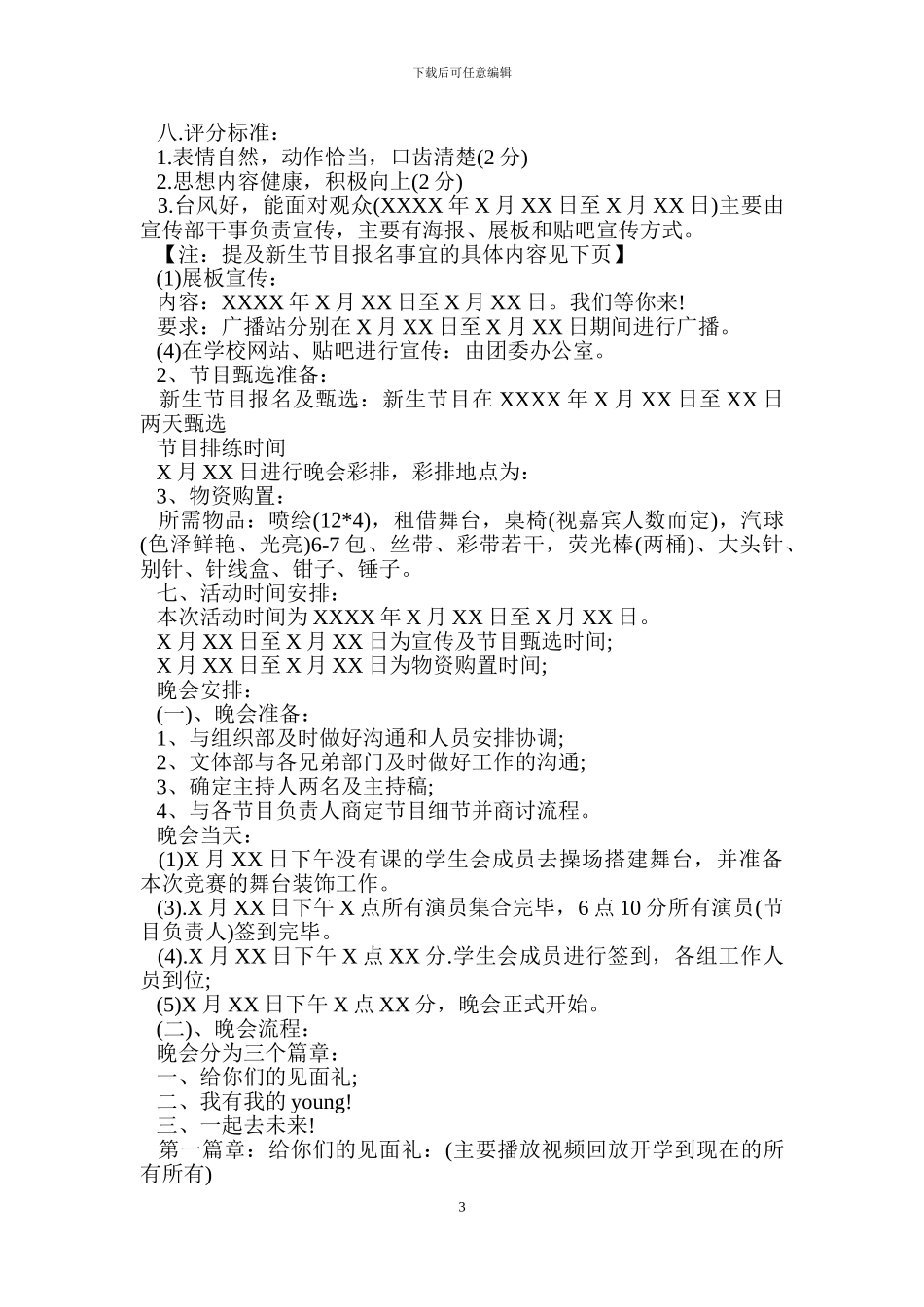 下载后可任意编辑

八.评分标准：

1.表情自然，动作恰当，口齿清楚(2 分)

2.思想内容健康，积极向上(2 分)

3.台风好，能面对观众(XXXX 年 X 月 XX 日至 X 月 XX 日)主要由宣传部干事负责宣传，主要有海报、展板和贴吧宣传方式。

【注：提及新生节目报名事宜的具体内容见下页】

(1)展板宣传：

内容：XXXX 年 X 月 XX 日至 X 月 XX 日。我们等你来!

要求：广播站分别在 X 月 XX 日至 X 月 XX 日期间进行广播。

(4)在学校网站、贴吧进行宣传：由团委办公室。

2、节目甄选准备：

新生节目报名及甄选：新生节目在 XXXX 年 X 月 XX 日至 XX 日两天甄选

节目排练时间

X 月 XX 日进行晚会彩排，彩排地点为：

3、物资购置：

所需物品：喷绘(12*4)，租借舞台，桌椅(视嘉宾人数而定)，汽球(色泽鲜艳、光亮)6-7 包、丝带、彩带若干，荧光棒(两桶)、大头针、别针、针线盒、钳子、锤子。

七、活动时间安排：

本次活动时间为 XXXX 年 X 月 XX 日至 X 月 XX 日。

X 月 XX 日至 X 月 XX 日为宣传及节目甄选时间;

X 月 XX 日至 X 月 XX 日为物资购置时间;

晚会安排：

(一)、晚会准备：

1、与组织部及时做好沟通和人员安排协调;

2、文体部与各兄弟部门及时做好工作的沟通;

3、确定主持人两名及主持稿;

4、与各节目负责人商定节目细节并商讨流程。

晚会当天：

(1)X 月 XX 日下午没有课的学生会成员去操场搭建舞台，并准备本次竞赛的舞台装饰工作。

(3).X 月 XX 日下午 X 点所有演员集合完毕，6 点 10 分所有演员(节目负责人)签到完毕。

(4).X 月 XX 日下午 X 点 XX 分.学生会成员进行签到，各组工作人员到位;

(5)X 月 XX 日下午 X 点 XX 分，晚会正式开始。

(二)、晚会流程：

晚会分为三个篇章：

一、给你们的见面礼;

二、我有我的 young!

三、一起去未来!

第一篇章：给你们的见面礼：(主要播放视频回放开学到现在的所有所有)

3